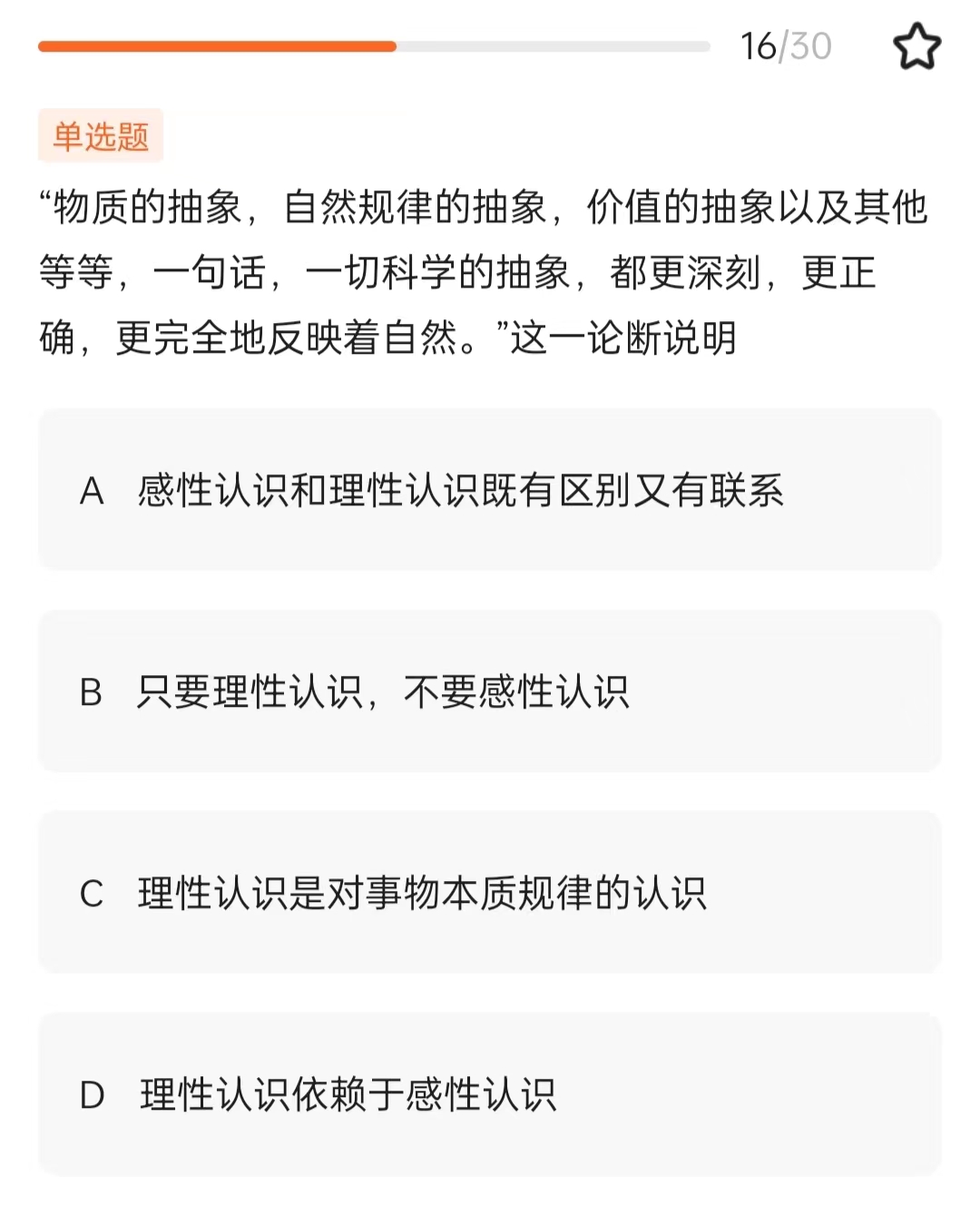 16/30

单选题

“物质的抽象，自然规律的抽象，价值的抽象以及其他等等，一句话，一切科学的抽象，都更深刻，更正确，更完全地反映着自然。”这一论断说明

A 感性认识和理性认识既有区别又有联系

B 只要理性认识，不要感性认识

C 理性认识是对事物本质规律的认识

D 理性认识依赖于感性认识